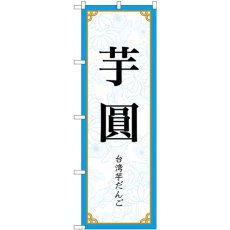 芋圓

台湾芋だんご